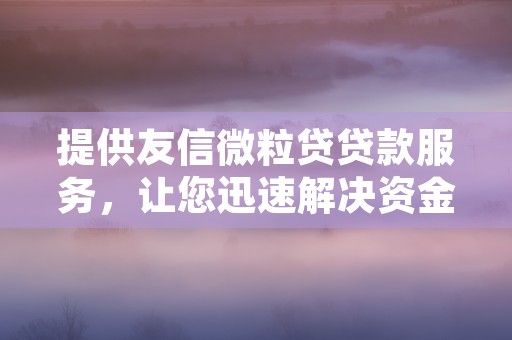 提供友信微粒贷贷款服务，让您迅速解决资金